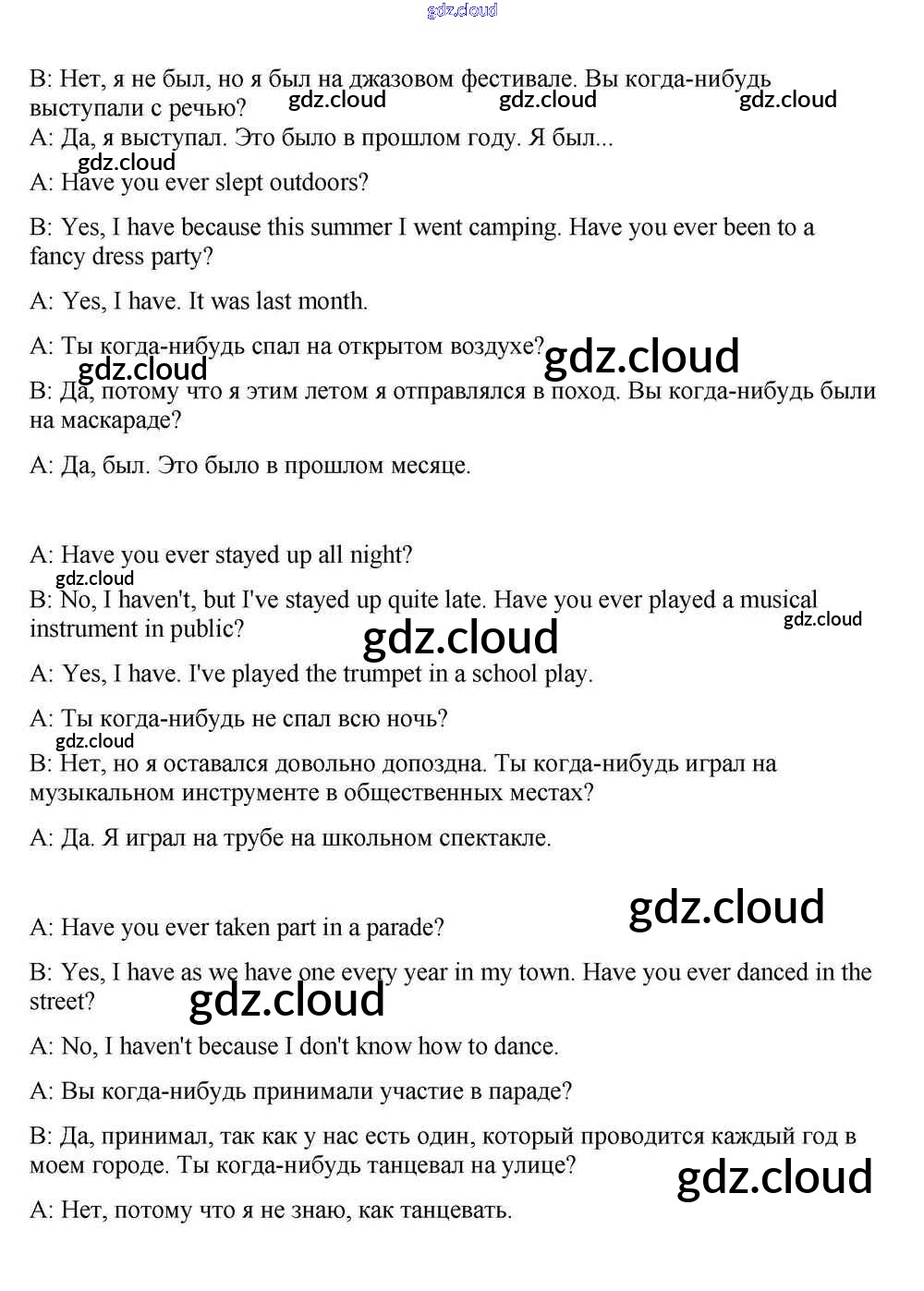 gdz.cloud

B: Нет, я не был, но я был на джазовом фестивале. Вы когда-нибудь выступали с речью? gdz.cloud gdz.cloud gdz.cloud

A: Да, я выступал. Это было в прошлом году. Я был...

gdz.cloud
A: Have you ever slept outdoors?

B: Yes, I have because this summer I went camping. Have you ever been to a fancy dress party?

A: Yes, I have. It was last month.

A: Ты когда-нибудь спал на открытом воздухе? gdz.cloud

gdz.cloud
B: Да, потому что я этим летом я отправлялся в поход. Вы когда-нибудь были на маскараде?

A: Да, был. Это было в прошлом месяце.

A: Have you ever stayed up all night?

gdz.cloud
B: No, I haven't, but I've stayed up quite late. Have you ever played a musical instrument in public? gdz.cloud

gdz.cloud

A: Yes, I have. I've played the trumpet in a school play.

A: Ты когда-нибудь не спал всю ночь?

gdz.cloud
B: Нет, но я оставался довольно допоздна. Ты когда-нибудь играл на музыкальном инструменте в общественных местах?

A: Да. Я играл на трубе на школьном спектакле.

gdz.cloud

A: Have you ever taken part in a parade?

B: Yes, I have as we have one every year in my town. Have you ever danced in the street?

gdz.cloud

A: No, I haven't because I don't know how to dance.

A: Вы когда-нибудь принимали участие в параде?

B: Да, принимал, так как у нас есть один, который проводится каждый год в моем городе. Ты когда-нибудь танцевал на улице?

gdz.cloud

A: Нет, потому что я не знаю, как танцевать.